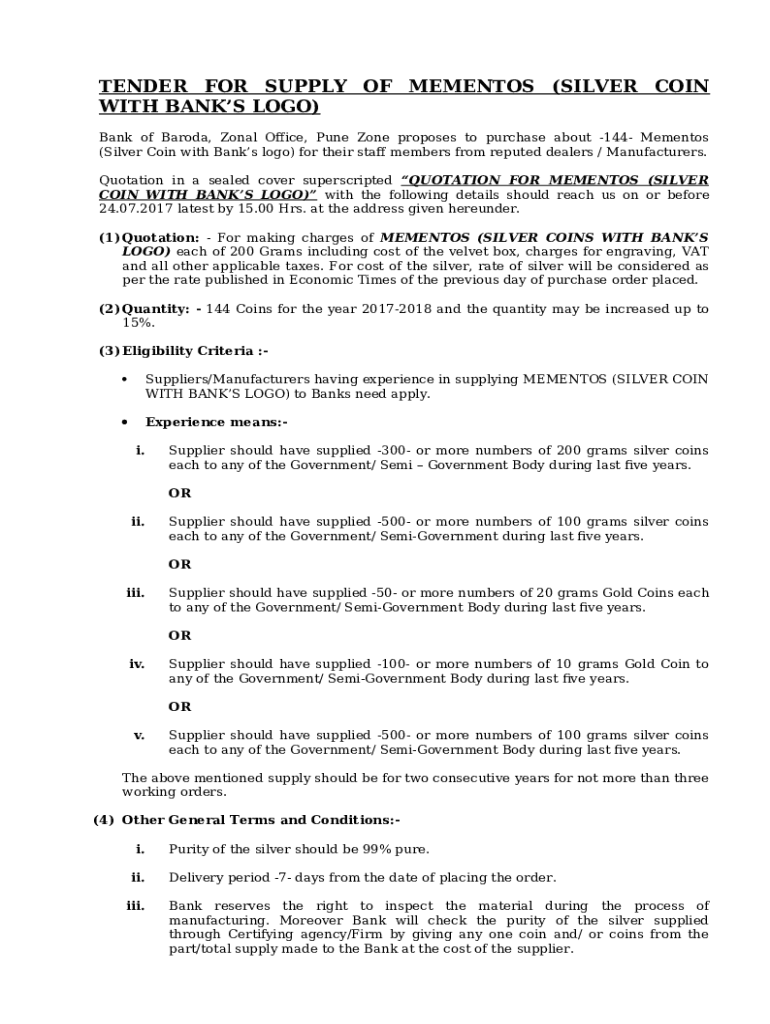 TENDER FOR SUPPLY OF MEMENTOS (SILVER COIN WITH BANK'S LOGO)

Bank of Baroda, Zonal Office, Pune Zone proposes to purchase about -144- Mementos (Silver Coin with Bank's logo) for their staff members from reputed dealers / Manufacturers.

Quotation in a sealed cover superscripted "QUOTATION FOR MEMENTOS (SILVER COIN WITH BANK'S LOGO)" with the following details should reach us on or before 24.07.2017 latest by 15.00 Hrs. at the address given hereunder.

(1) Quotation: - For making charges of MEMENTOS (SILVER COINS WITH BANK'S LOGO) each of 200 Grams including cost of the velvet box, charges for engraving, VAT and all other applicable taxes. For cost of the silver, rate of silver will be considered as per the rate published in Economic Times of the previous day of purchase order placed.

(2) Quantity: - 144 Coins for the year 2017-2018 and the quantity may be increased up to 15%.

(3) Eligibility Criteria :-

• Suppliers/Manufacturers having experience in supplying MEMENTOS (SILVER COIN WITH BANK'S LOGO) to Banks need apply.

• Experience means:-

i. Supplier should have supplied -300- or more numbers of 200 grams silver coins each to any of the Government/ Semi – Government Body during last five years.

OR

ii. Supplier should have supplied -500- or more numbers of 100 grams silver coins each to any of the Government/ Semi-Government during last five years.

OR

iii. Supplier should have supplied -50- or more numbers of 20 grams Gold Coins each to any of the Government/ Semi-Government Body during last five years.

OR

iv. Supplier should have supplied -100- or more numbers of 10 grams Gold Coin to any of the Government/ Semi-Government Body during last five years.

OR

v. Supplier should have supplied -500- or more numbers of 100 grams silver coins each to any of the Government/ Semi-Government Body during last five years.

The above mentioned supply should be for two consecutive years for not more than three working orders.

(4) Other General Terms and Conditions:-

i. Purity of the silver should be 99% pure.

ii. Delivery period -7- days from the date of placing the order.

iii. Bank reserves the right to inspect the material during the process of manufacturing. Moreover Bank will check the purity of the silver supplied through Certifying agency/Firm by giving any one coin and/ or coins from the part/total supply made to the Bank at the cost of the supplier.